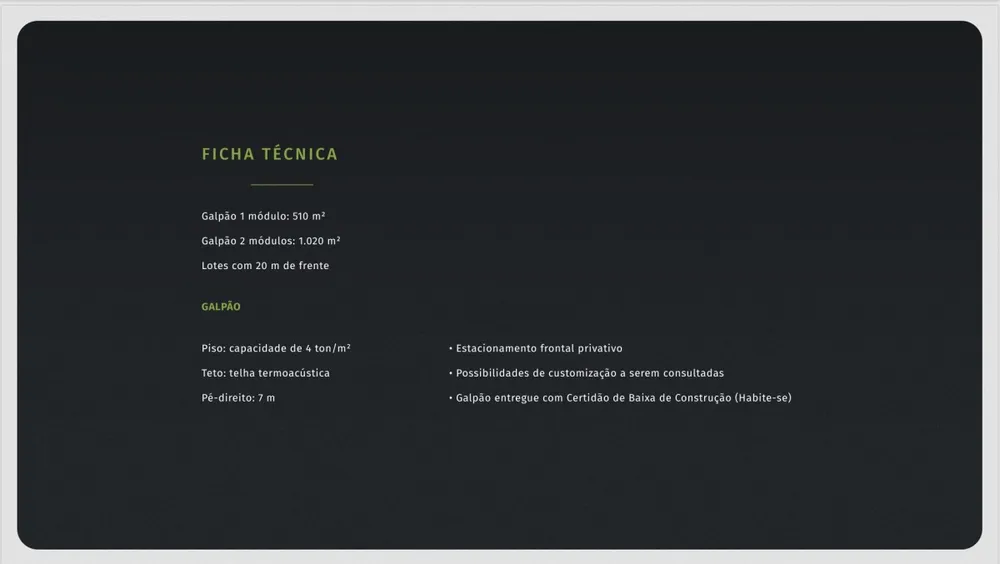 FICHA TÉCNICA

Galpão 1 módulo: 510 m²

Galpão 2 módulos: 1.020 m²

Lotes com 20 m de frente

GALPÃO

Piso: capacidade de 4 ton/m²

Teto: telha termoacústica

Pé-direito: 7 m

• Estacionamento frontal privativo

• Possibilidades de customização a serem consultadas

• Galpão entregue com Certidão de Baixa de Construção (Habite-se)